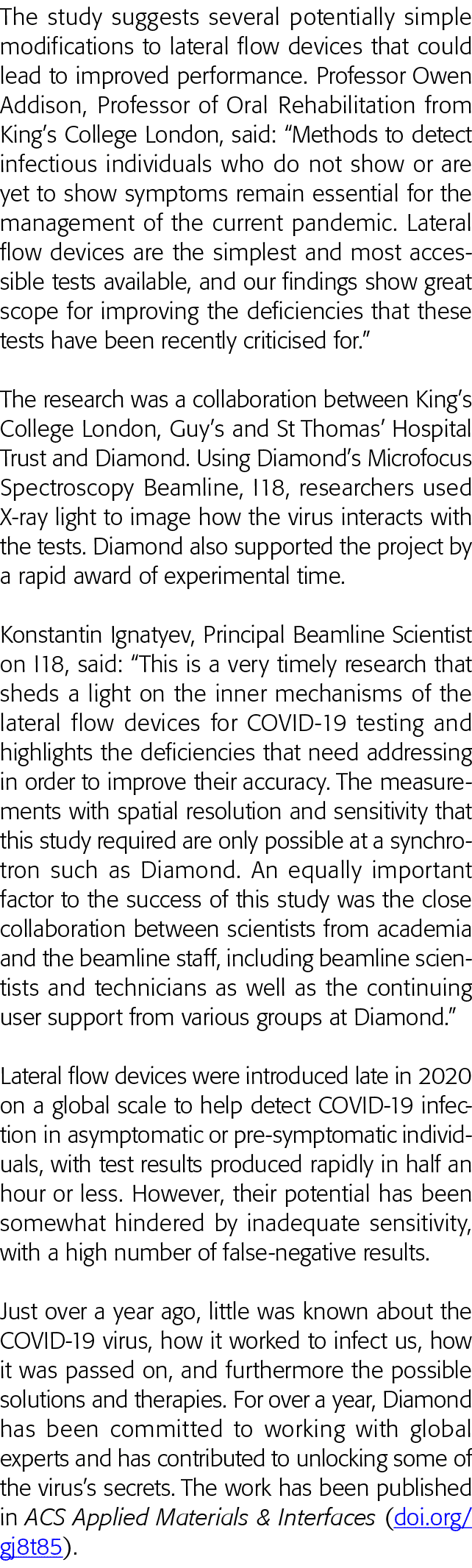 The study suggests several potentially simple modifications to lateral flow devices that could lead to improved performance. Professor Owen Addison, Professor of Oral Rehabilitation from King's College London, said: "Methods to detect infectious individuals who do not show or are yet to show symptoms remain essential for the management of the current pandemic. Lateral flow devices are the simplest and most accessible tests available, and our findings show great scope for improving the deficiencies that these tests have been recently criticised for."

The research was a collaboration between King's College London, Guy's and St Thomas' Hospital Trust and Diamond. Using Diamond's Microfocus Spectroscopy Beamline, I18, researchers used X-ray light to image how the virus interacts with the tests. Diamond also supported the project by a rapid award of experimental time.

Konstantin Ignatyev, Principal Beamline Scientist on I18, said: "This is a very timely research that sheds a light on the inner mechanisms of the lateral flow devices for COVID-19 testing and highlights the deficiencies that need addressing in order to improve their accuracy. The measurements with spatial resolution and sensitivity that this study required are only possible at a synchrotron such as Diamond. An equally important factor to the success of this study was the close collaboration between scientists from academia and the beamline staff, including beamline scientists and technicians as well as the continuing user support from various groups at Diamond."

Lateral flow devices were introduced late in 2020 on a global scale to help detect COVID-19 infection in asymptomatic or pre-symptomatic individuals, with test results produced rapidly in half an hour or less. However, their potential has been somewhat hindered by inadequate sensitivity, with a high number of false-negative results.

Just over a year ago, little was known about the COVID-19 virus, how it worked to infect us, how it was passed on, and furthermore the possible solutions and therapies. For over a year, Diamond has been committed to working with global experts and has contributed to unlocking some of the virus's secrets. The work has been published in ACS Applied Materials & Interfaces (doi.org/gj8t85).